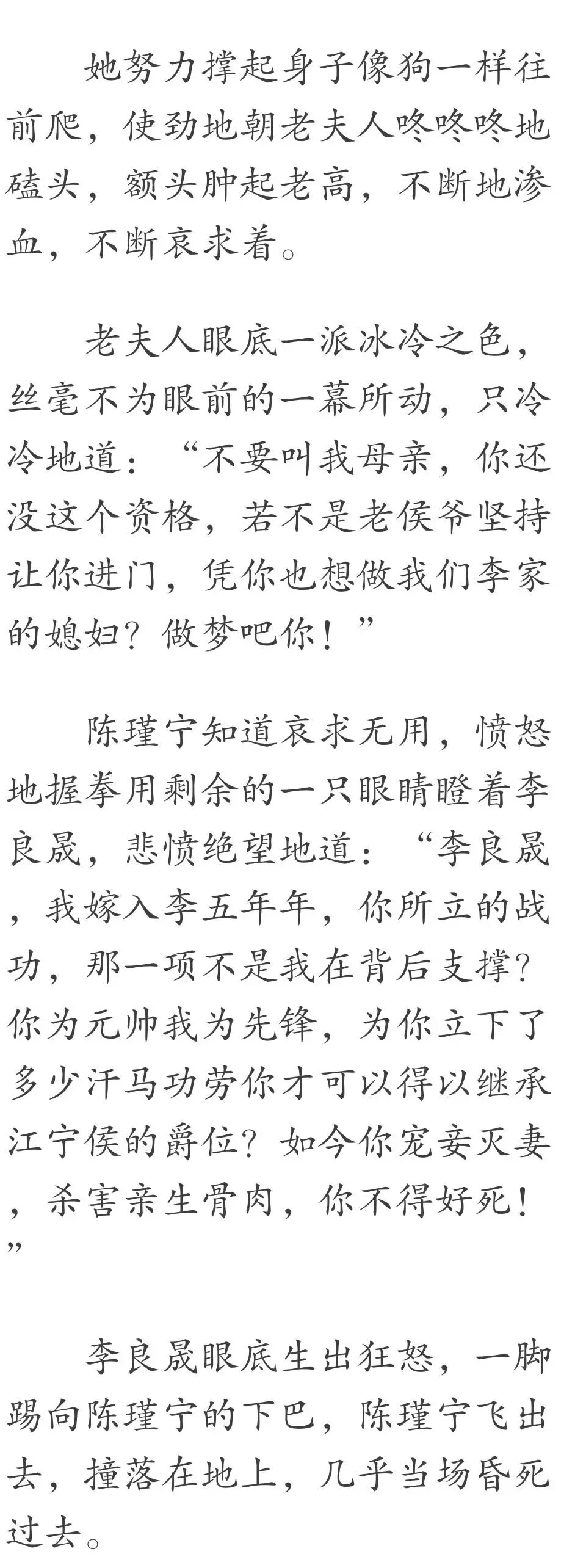 她努力撑起身子像狗一样往前爬，使劲地朝老夫人咚咚咚地磕头，额头肿起老高，不断地渗血，不断哀求着。

老夫人眼底一派冰冷之色，丝毫不为眼前的一幕所动，只冷冷地道：“不要叫我母亲，你还没这个资格，若不是老侯爷坚持让你进门，凭你也想做我们李家的媳妇？做梦吧你！”

陈瑾宁知道哀求无用，愤怒地握拳用剩余的一只眼睛瞪着李良晟，悲愤绝望地道：“李良晟，我嫁入李五年年，你所立的战功，那一项不是我在背后支撑？你为元帅我为先锋，为你立下了多少汗马功劳你才可以得以继承江宁侯的爵位？如今你宠妾灭妻，杀害亲生骨肉，你不得好死！”

李良晟眼底生出狂怒，一脚踢向陈瑾宁的下巴，陈瑾宁飞出去，撞落在地上，几乎当场昏死过去。